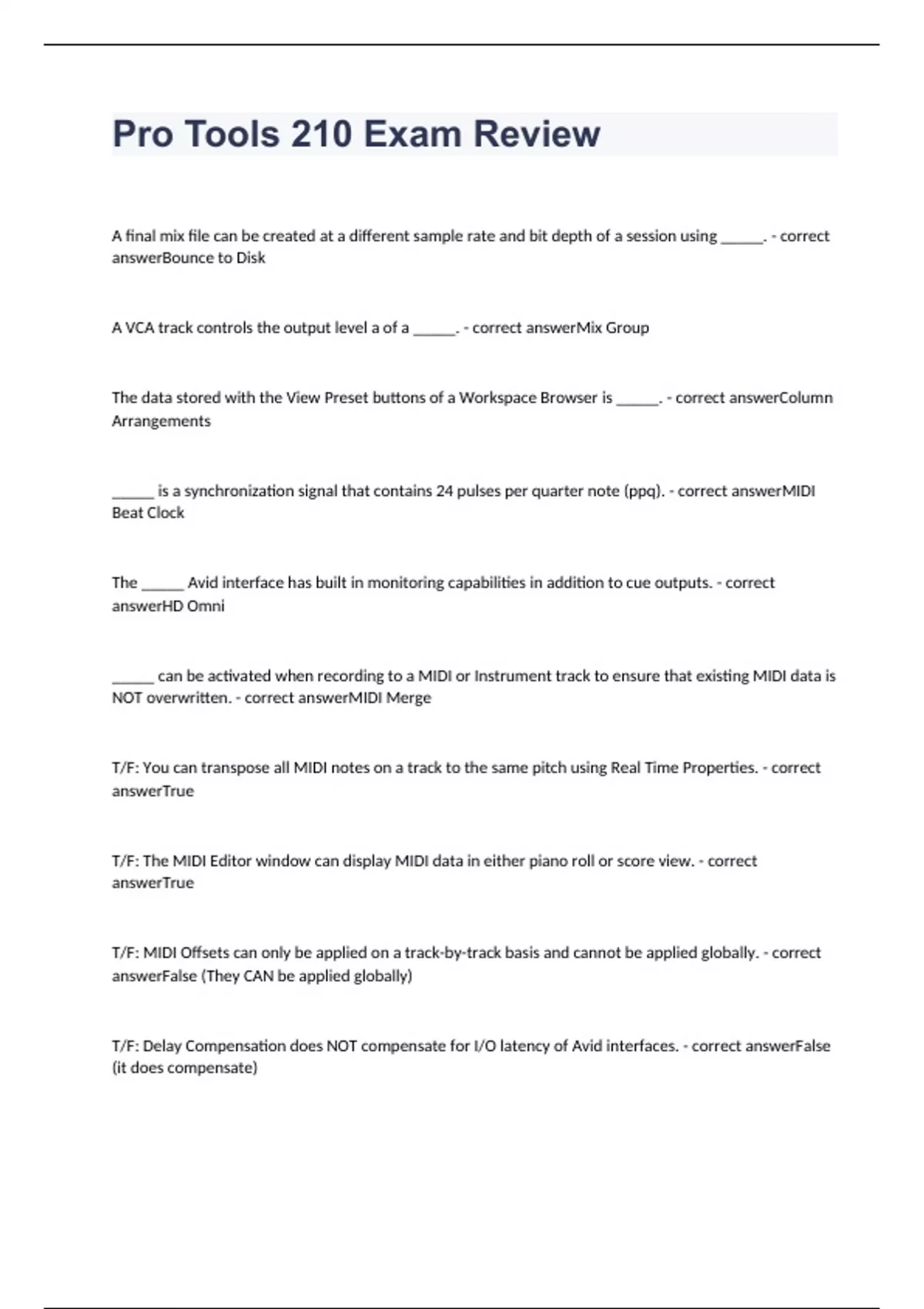 Pro Tools 210 Exam Review

A final mix file can be created at a different sample rate and bit depth of a session using ______. - correct answerBounce to Disk

A VCA track controls the output level a of a ______. - correct answerMix Group

The data stored with the View Preset buttons of a Workspace Browser is ______. - correct answerColumn Arrangements

______ is a synchronization signal that contains 24 pulses per quarter note (ppq). - correct answerMIDI Beat Clock

The ______ Avid interface has built in monitoring capabilities in addition to cue outputs. - correct answerHD Omni

______ can be activated when recording to a MIDI or Instrument track to ensure that existing MIDI data is NOT overwritten. - correct answerMIDI Merge

T/F: You can transpose all MIDI notes on a track to the same pitch using Real Time Properties. - correct answerTrue

T/F: The MIDI Editor window can display MIDI data in either piano roll or score view. - correct answerTrue

T/F: MIDI Offsets can only be applied on a track-by-track basis and cannot be applied globally. - correct answerFalse (They CAN be applied globally)

T/F: Delay Compensation does NOT compensate for I/O latency of Avid interfaces. - correct answerFalse (it does compensate)